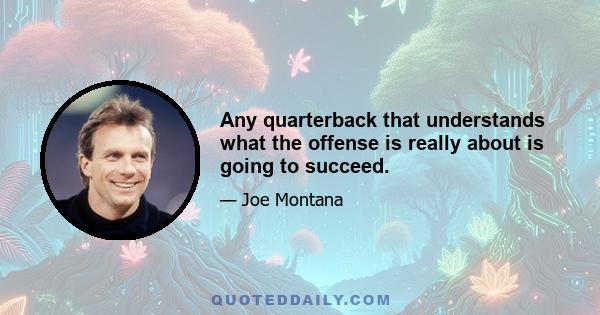 Any quarterback that understands what the offense is really about is going to succeed.

— Joe Montana

QUOTEDDAILY.COM